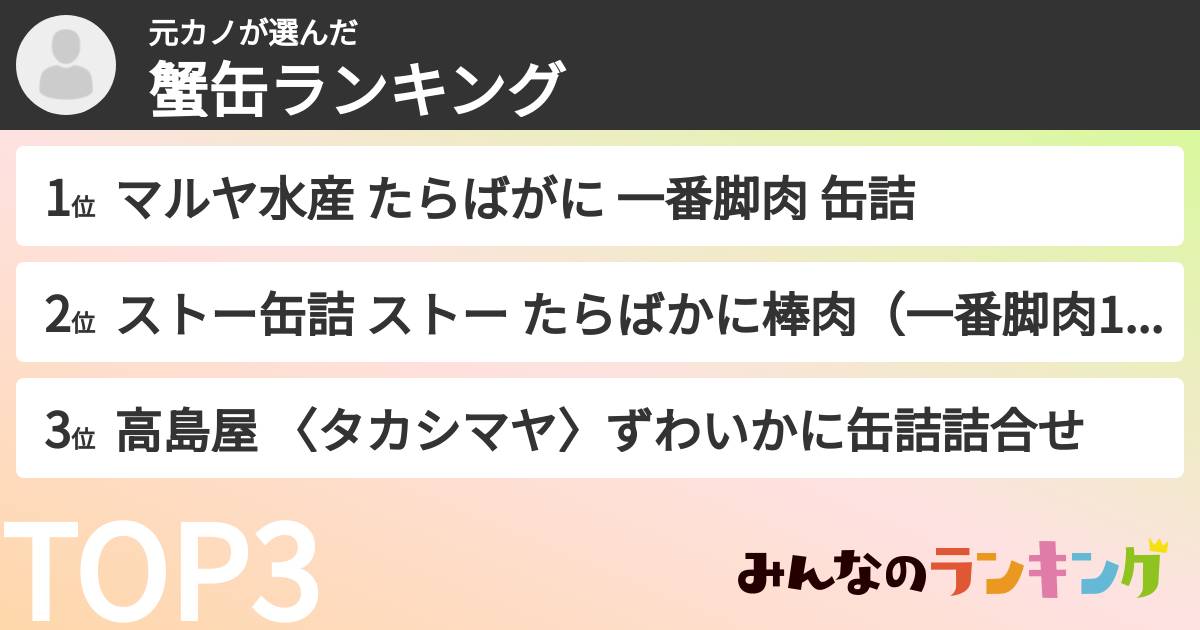 元カノが選んだ
蟹缶ランキング

1位 マルヤ水産 たらばがに 一番脚肉 缶詰

2位 ストー缶詰 ストー たらばかに棒肉（一番脚肉1...

3位 高島屋 〈タカシマヤ〉ずわいかに缶詰詰合せ

TOP3

みんなのランキング